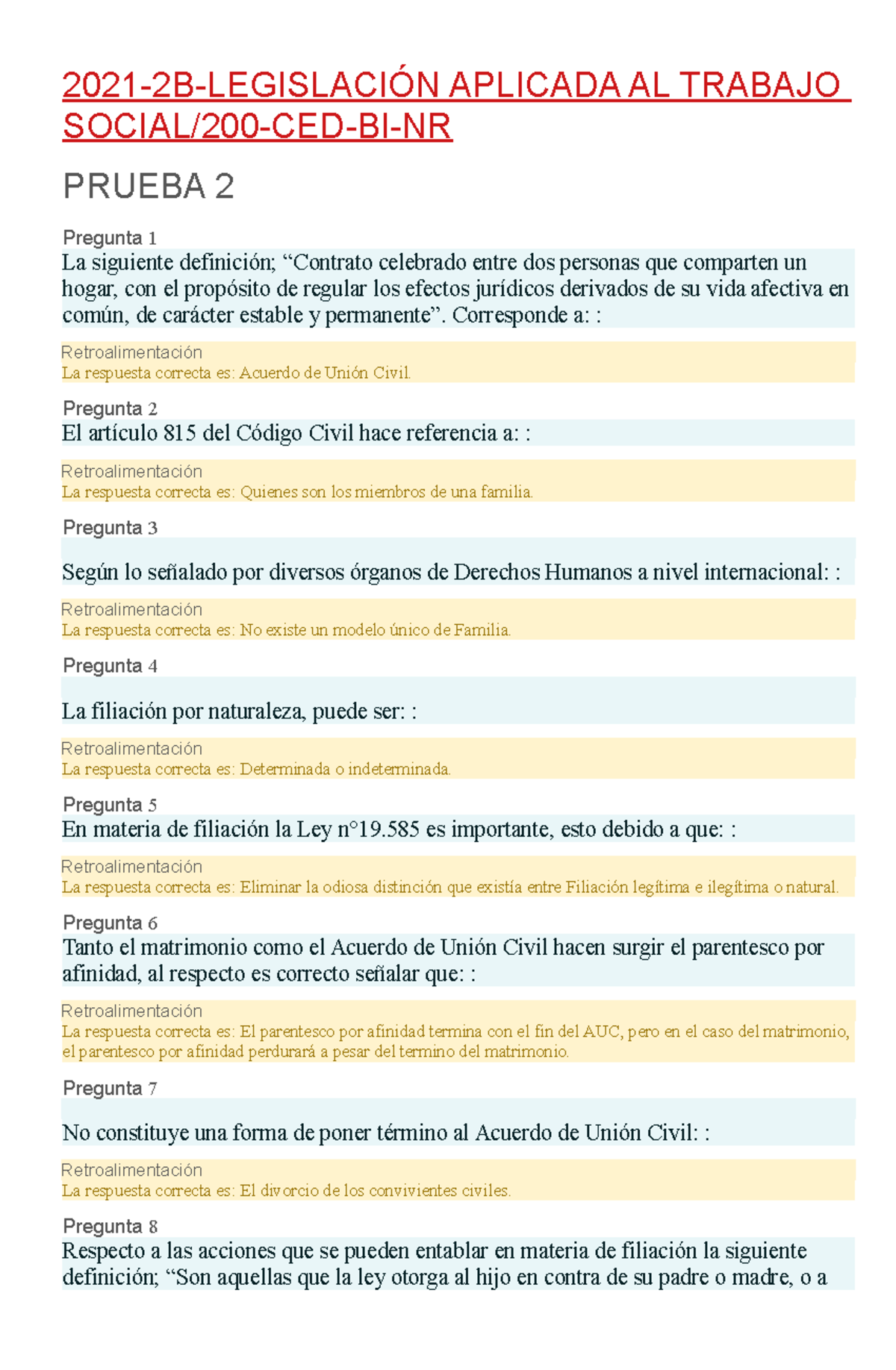 2021-2B-LEGISLACIÓN APLICADA AL TRABAJO SOCIAL/200-CED-BI-NR

PRUEBA 2

Pregunta 1
La siguiente definición; “Contrato celebrado entre dos personas que comparten un hogar, con el propósito de regular los efectos jurídicos derivados de su vida afectiva en común, de carácter estable y permanente”. Corresponde a: :

Retroalimentación
La respuesta correcta es: Acuerdo de Unión Civil.

Pregunta 2
El artículo 815 del Código Civil hace referencia a: :

Retroalimentación
La respuesta correcta es: Quienes son los miembros de una familia.

Pregunta 3
Según lo señalado por diversos órganos de Derechos Humanos a nivel internacional: :

Retroalimentación
La respuesta correcta es: No existe un modelo único de Familia.

Pregunta 4
La filiación por naturaleza, puede ser: :

Retroalimentación
La respuesta correcta es: Determinada o indeterminada.

Pregunta 5
En materia de filiación la Ley n°19.585 es importante, esto debido a que: :

Retroalimentación
La respuesta correcta es: Eliminar la odiosa distinción que existía entre Filiación legítima e ilegítima o natural.

Pregunta 6
Tanto el matrimonio como el Acuerdo de Unión Civil hacen surgir el parentesco por afinidad, al respecto es correcto señalar que: :

Retroalimentación
La respuesta correcta es: El parentesco por afinidad termina con el fin del AUC, pero en el caso del matrimonio, el parentesco por afinidad perdurará a pesar del termino del matrimonio.

Pregunta 7
No constituye una forma de poner término al Acuerdo de Unión Civil: :

Retroalimentación
La respuesta correcta es: El divorcio de los convivientes civiles.

Pregunta 8
Respecto a las acciones que se pueden entablar en materia de filiación la siguiente definición; “Son aquellas que la ley otorga al hijo en contra de su padre o madre, o a